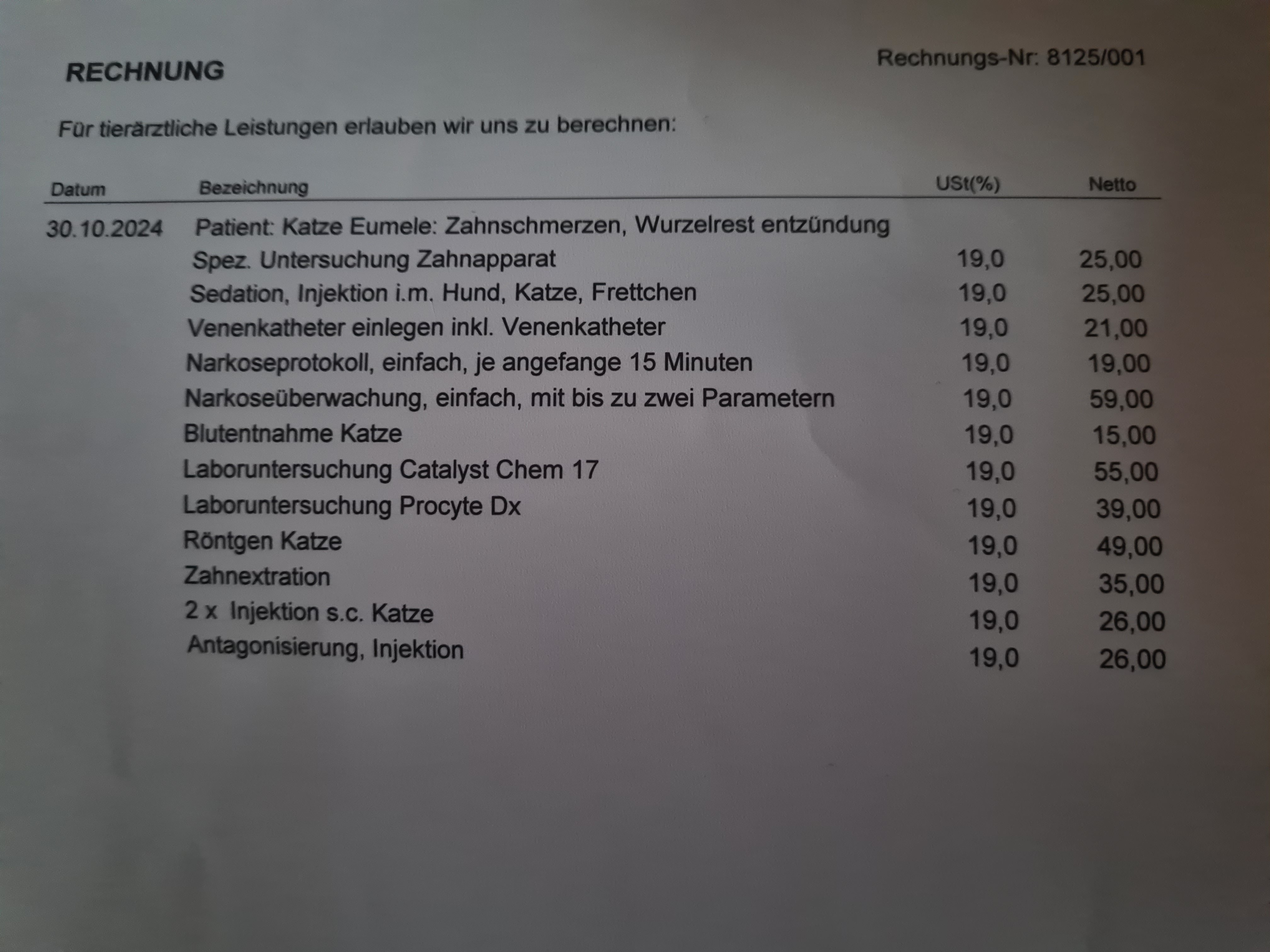 RECHNUNG

Rechnungs-Nr: 8125/001

Für tierärztliche Leistungen erlauben wir uns zu berechnen:

| Datum | Bezeichnung | USt(%) | Netto |
|---|---|---|---|
| 30.10.2024 | Patient: Katze Eumele: Zahnschmerzen, Wurzelrest entzündung | | |
| | Spez. Untersuchung Zahnapparat | 19,0 | 25,00 |
| | Sedation, Injektion i.m. Hund, Katze, Frettchen | 19,0 | 25,00 |
| | Venenkatheter einlegen inkl. Venenkatheter | 19,0 | 21,00 |
| | Narkoseprotokoll, einfach, je angefange 15 Minuten | 19,0 | 19,00 |
| | Narkoseüberwachung, einfach, mit bis zu zwei Parametern | 19,0 | 59,00 |
| | Blutentnahme Katze | 19,0 | 15,00 |
| | Laboruntersuchung Catalyst Chem 17 | 19,0 | 55,00 |
| | Laboruntersuchung Procyte Dx | 19,0 | 39,00 |
| | Röntgen Katze | 19,0 | 49,00 |
| | Zahnextration | 19,0 | 35,00 |
| | 2 x Injektion s.c. Katze | 19,0 | 26,00 |
| | Antagonisierung, Injektion | 19,0 | 26,00 |